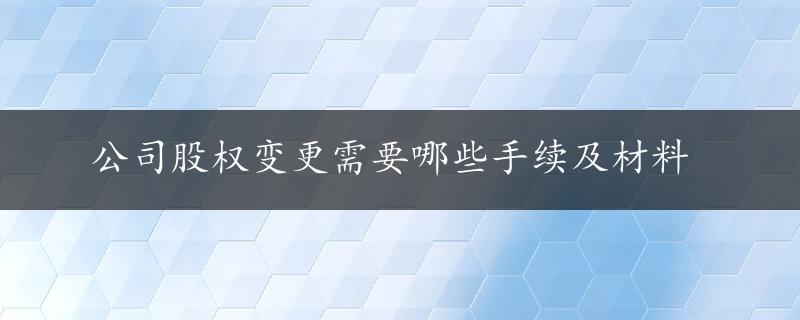 公司股权变更需要哪些手续及材料